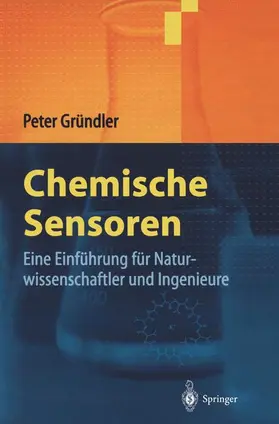 Peter Gründler

Chemische Sensoren

Eine Einführung für Naturwissenschaftler und Ingenieure

Springer